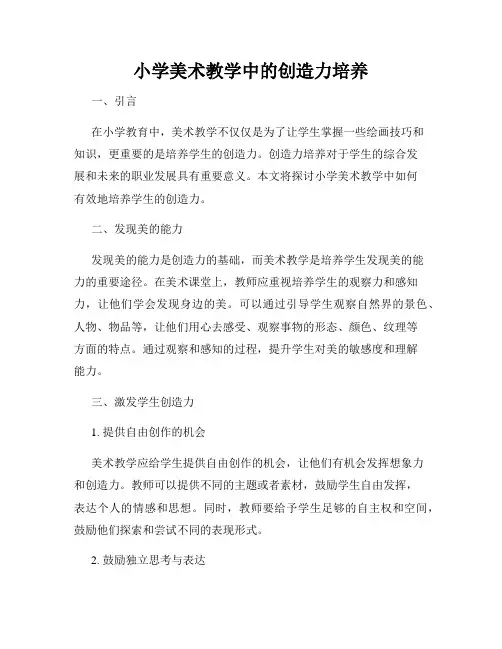 小学美术教学中的创造力培养

一、引言

在小学教育中，美术教学不仅仅是为了让学生掌握一些绘画技巧和知识，更重要的是培养学生的创造力。创造力培养对于学生的综合发展和未来的职业发展具有重要意义。本文将探讨小学美术教学中如何有效地培养学生的创造力。

二、发现美的能力

发现美的能力是创造力的基础，而美术教学是培养学生发现美的能力的重要途径。在美术课堂上，教师应重视培养学生的观察力和感知力，让他们学会发现身边的美。可以通过引导学生观察自然界的景色、人物、物品等，让他们用心去感受、观察事物的形态、颜色、纹理等方面的特点。通过观察和感知的过程，提升学生对美的敏感度和理解能力。

三、激发学生创造力

1. 提供自由创作的机会

美术教学应给学生提供自由创作的机会，让他们有机会发挥想象力和创造力。教师可以提供不同的主题或者素材，鼓励学生自由发挥，表达个人的情感和思想。同时，教师要给予学生足够的自主权和空间，鼓励他们探索和尝试不同的表现形式。

2. 鼓励独立思考与表达